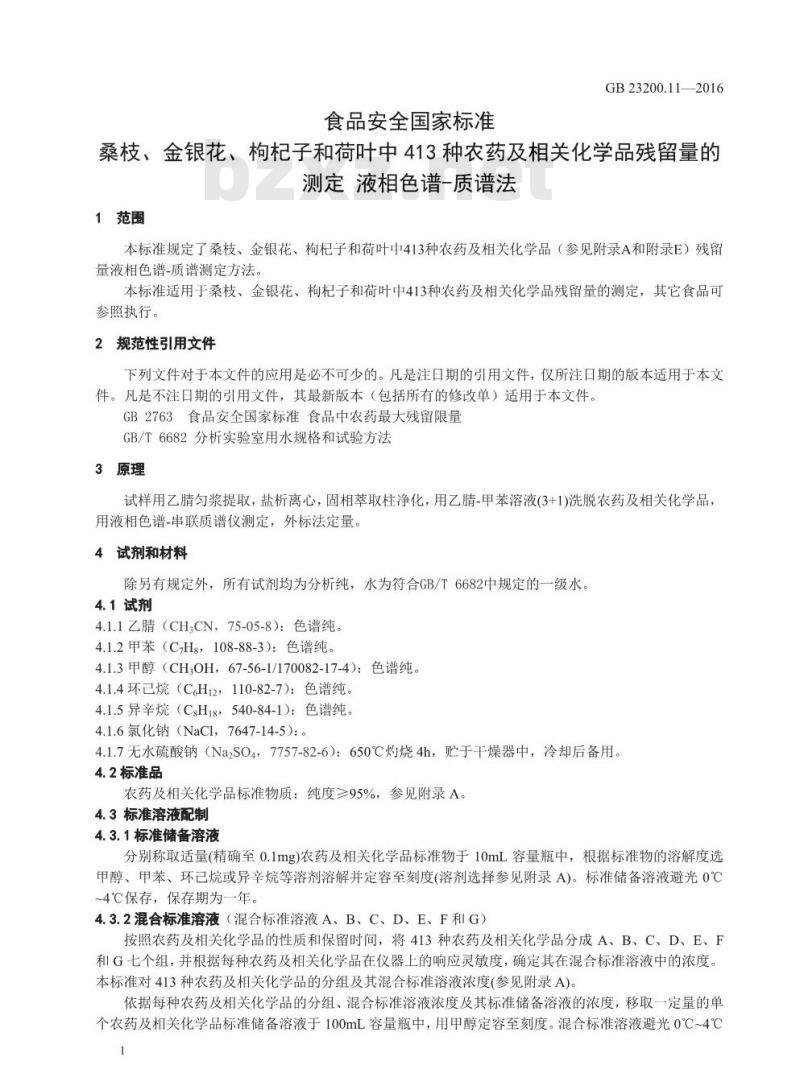 GB 23200.11—2016

食品安全国家标准

桑枝、金银花、枸杞子和荷叶中 413 种农药及相关化学品残留量的测定 液相色谱-质谱法

bzxz.net

1 范围

本标准规定了桑枝、金银花、枸杞子和荷叶中413种农药及相关化学品（参见附录A和附录E）残留量液相色谱-质谱测定方法。

本标准适用于桑枝、金银花、枸杞子和荷叶中413种农药及相关化学品残留量的测定，其它食品可参照执行。

2 规范性引用文件

下列文件对于本文件的应用是必不可少的。凡是注日期的引用文件，仅所注日期的版本适用于本文件。凡是不注日期的引用文件，其最新版本（包括所有的修改单）适用于本文件。

GB 2763 食品安全国家标准 食品中农药最大残留限量

GB/T 6682 分析实验室用水规格和试验方法

3 原理

试样用乙腈匀浆提取，盐析离心，固相萃取柱净化，用乙腈-甲苯溶液(3+1)洗脱农药及相关化学品，用液相色谱-串联质谱仪测定，外标法定量。

4 试剂和材料

除另有规定外，所有试剂均为分析纯，水为符合GB/T 6682中规定的一级水。

4.1 试剂

4.1.1 乙腈（$CH_3CN$，75-05-8）：色谱纯。

4.1.2 甲苯（$C_7H_8$，108-88-3）：色谱纯。

4.1.3 甲醇（$CH_3OH$，67-56-1/170082-17-4）：色谱纯。

4.1.4 环己烷（$C_6H_{12}$，110-82-7）：色谱纯。

4.1.5 异辛烷（$C_8H_{18}$，540-84-1）：色谱纯。

4.1.6 氯化钠（NaCl，7647-14-5）：。

4.1.7 无水硫酸钠（$Na_2SO_4$，7757-82-6）：650℃灼烧 4h，贮于干燥器中，冷却后备用。

4.2 标准品

农药及相关化学品标准物质：纯度≥95%，参见附录 A。

4.3 标准溶液配制

4.3.1 标准储备溶液

分别称取适量(精确至 0.1mg)农药及相关化学品标准物于 10mL 容量瓶中，根据标准物的溶解度选甲醇、甲苯、环己烷或异辛烷等溶剂溶解并定容至刻度(溶剂选择参见附录 A)。标准储备溶液避光 0℃~4℃保存，保存期为一年。

4.3.2 混合标准溶液（混合标准溶液 A、B、C、D、E、F 和 G）

按照农药及相关化学品的性质和保留时间，将 413 种农药及相关化学品分成 A、B、C、D、E、F 和 G 七个组，并根据每种农药及相关化学品在仪器上的响应灵敏度，确定其在混合标准溶液中的浓度。本标准对 413 种农药及相关化学品的分组及其混合标准溶液浓度(参见附录 A)。

依据每种农药及相关化学品的分组、混合标准溶液浓度及其标准储备溶液的浓度，移取一定量的单个农药及相关化学品标准储备溶液于 100mL 容量瓶中，用甲醇定容至刻度。混合标准溶液避光 0℃~4℃

1